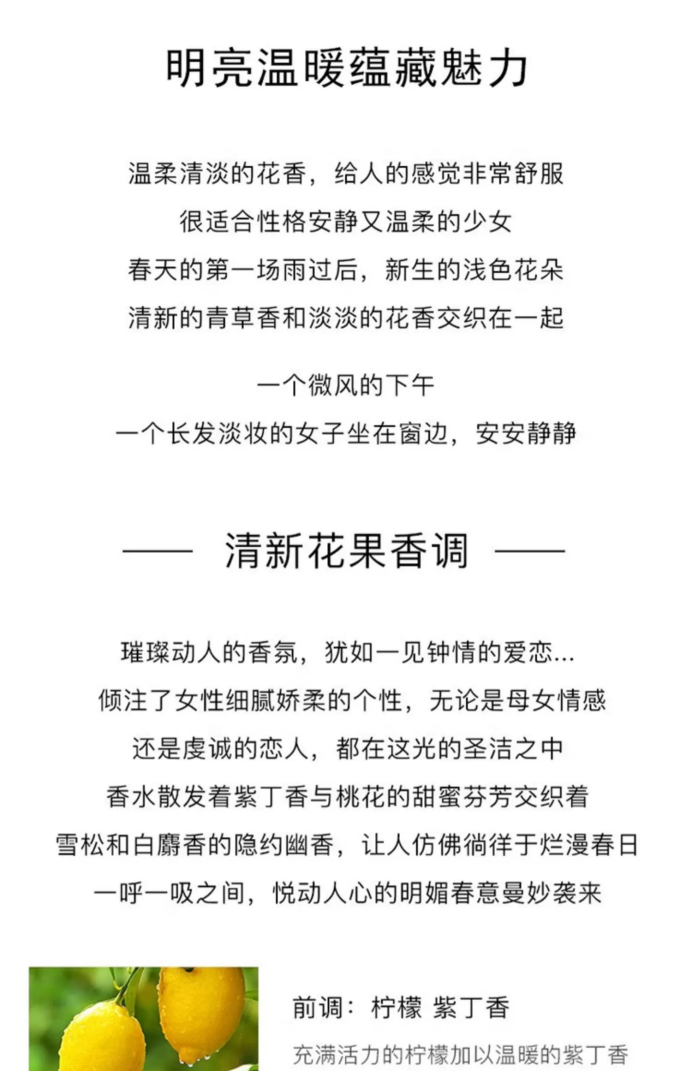 明亮温暖蕴藏魅力

温柔清淡的花香，给人的感觉非常舒服
很适合性格安静又温柔的少女
春天的第一场雨过后，新生的浅色花朵
清新的青草香和淡淡的花香交织在一起

一个微风的下午
一个长发淡妆的女子坐在窗边，安安静静

—— 清新花果香调 ——

璀璨动人的香氛，犹如一见钟情的爱恋...
倾注了女性细腻娇柔的个性，无论是母女情感
还是虔诚的恋人，都在这光的圣洁之中
香水散发着紫丁香与桃花的甜蜜芬芳交织着
雪松和白麝香的隐约幽香，让人仿佛徜徉于烂漫春日
一呼一吸之间，悦动人心的明媚春意曼妙袭来

前调：柠檬 紫丁香
充满活力的柠檬加以温暖的紫丁香